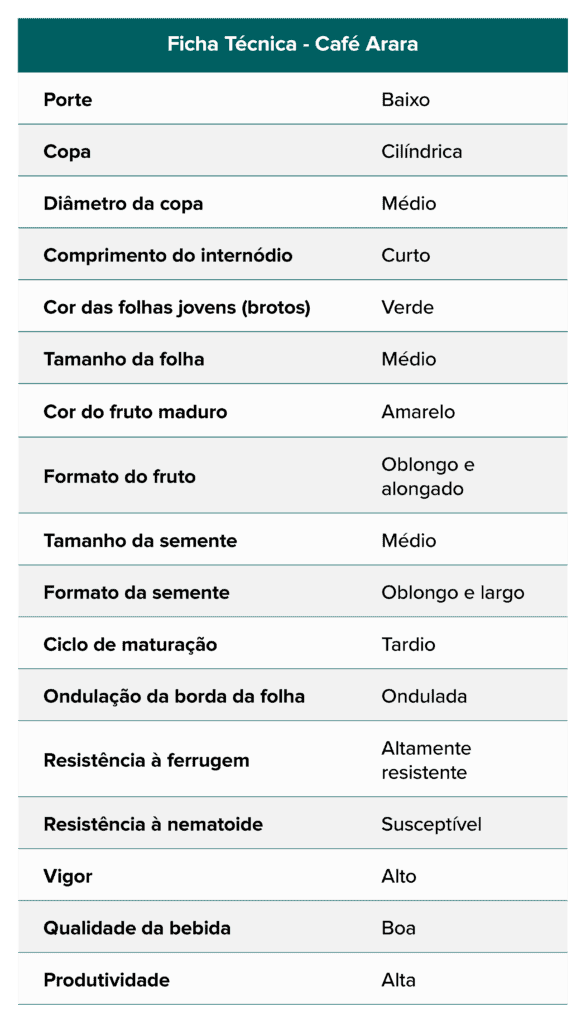 | Ficha Técnica - Café Arara | |
|---|---|
| Porte | Baixo |
| Copa | Cilíndrica |
| Diâmetro da copa | Médio |
| Comprimento do internódio | Curto |
| Cor das folhas jovens (brotos) | Verde |
| Tamanho da folha | Médio |
| Cor do fruto maduro | Amarelo |
| Formato do fruto | Oblongo e alongado |
| Tamanho da semente | Médio |
| Formato da semente | Oblongo e largo |
| Ciclo de maturação | Tardio |
| Ondulação da borda da folha | Ondulada |
| Resistência à ferrugem | Altamente resistente |
| Resistência à nematoide | Susceptível |
| Vigor | Alto |
| Qualidade da bebida | Boa |
| Produtividade | Alta |